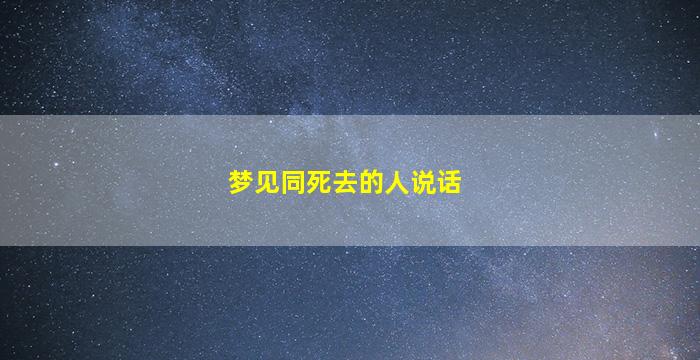 梦见同死去的人说话